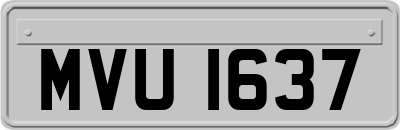 MVU 1637